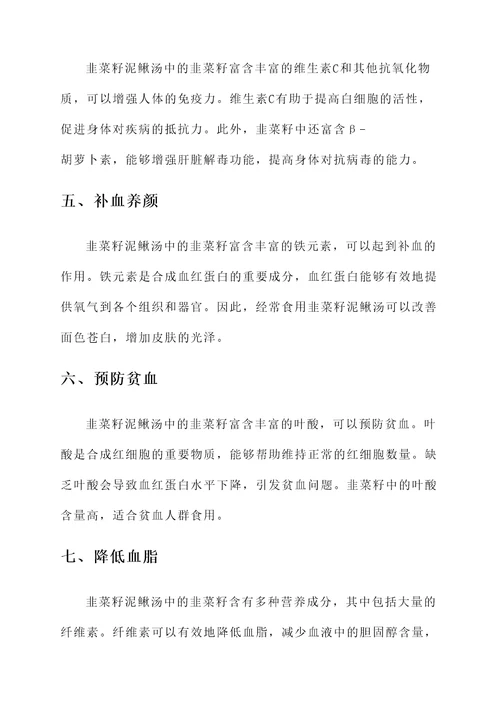 韭菜籽泥鳅汤中的韭菜籽富含丰富的维生素C和其他抗氧化物质，可以增强人体的免疫力。维生素C有助于提高白细胞的活性，促进身体对疾病的抵抗力。此外，韭菜籽中还富含β-胡萝卜素，能够增强肝脏解毒功能，提高身体对抗病毒的能力。

五、补血养颜

韭菜籽泥鳅汤中的韭菜籽富含丰富的铁元素，可以起到补血的作用。铁元素是合成血红蛋白的重要成分，血红蛋白能够有效地提供氧气到各个组织和器官。因此，经常食用韭菜籽泥鳅汤可以改善面色苍白，增加皮肤的光泽。

六、预防贫血

韭菜籽泥鳅汤中的韭菜籽富含丰富的叶酸，可以预防贫血。叶酸是合成红细胞的重要物质，能够帮助维持正常的红细胞数量。缺乏叶酸会导致血红蛋白水平下降，引发贫血问题。韭菜籽中的叶酸含量高，适合贫血人群食用。

七、降低血脂

韭菜籽泥鳅汤中的韭菜籽含有多种营养成分，其中包括大量的纤维素。纤维素可以有效地降低血脂，减少血液中的胆固醇含量，